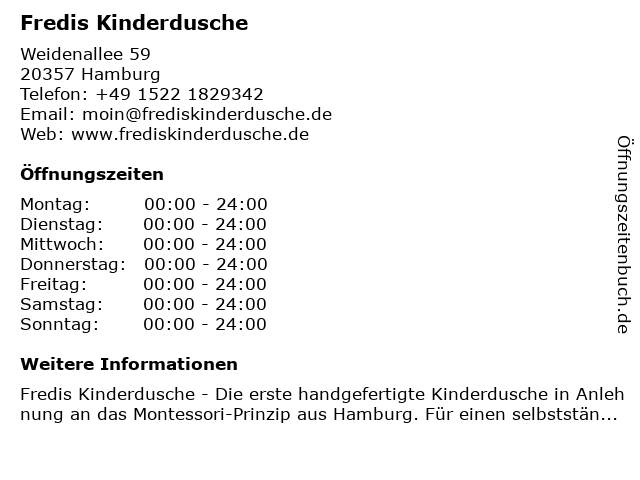 Fredis Kinderdusche

Weidenallee 59
20357 Hamburg
Telefon: +49 1522 1829342
Email: moin@frediskinderdusche.de
Web: www.frediskinderdusche.de

Öffnungszeiten

Montag: 00:00 - 24:00
Dienstag: 00:00 - 24:00
Mittwoch: 00:00 - 24:00
Donnerstag: 00:00 - 24:00
Freitag: 00:00 - 24:00
Samstag: 00:00 - 24:00
Sonntag: 00:00 - 24:00

Weitere Informationen

Fredis Kinderdusche - Die erste handgefertigte Kinderdusche in Anlehnung an das Montessori-Prinzip aus Hamburg. Für einen selbststän...

Öffnungszeitenbuch.de